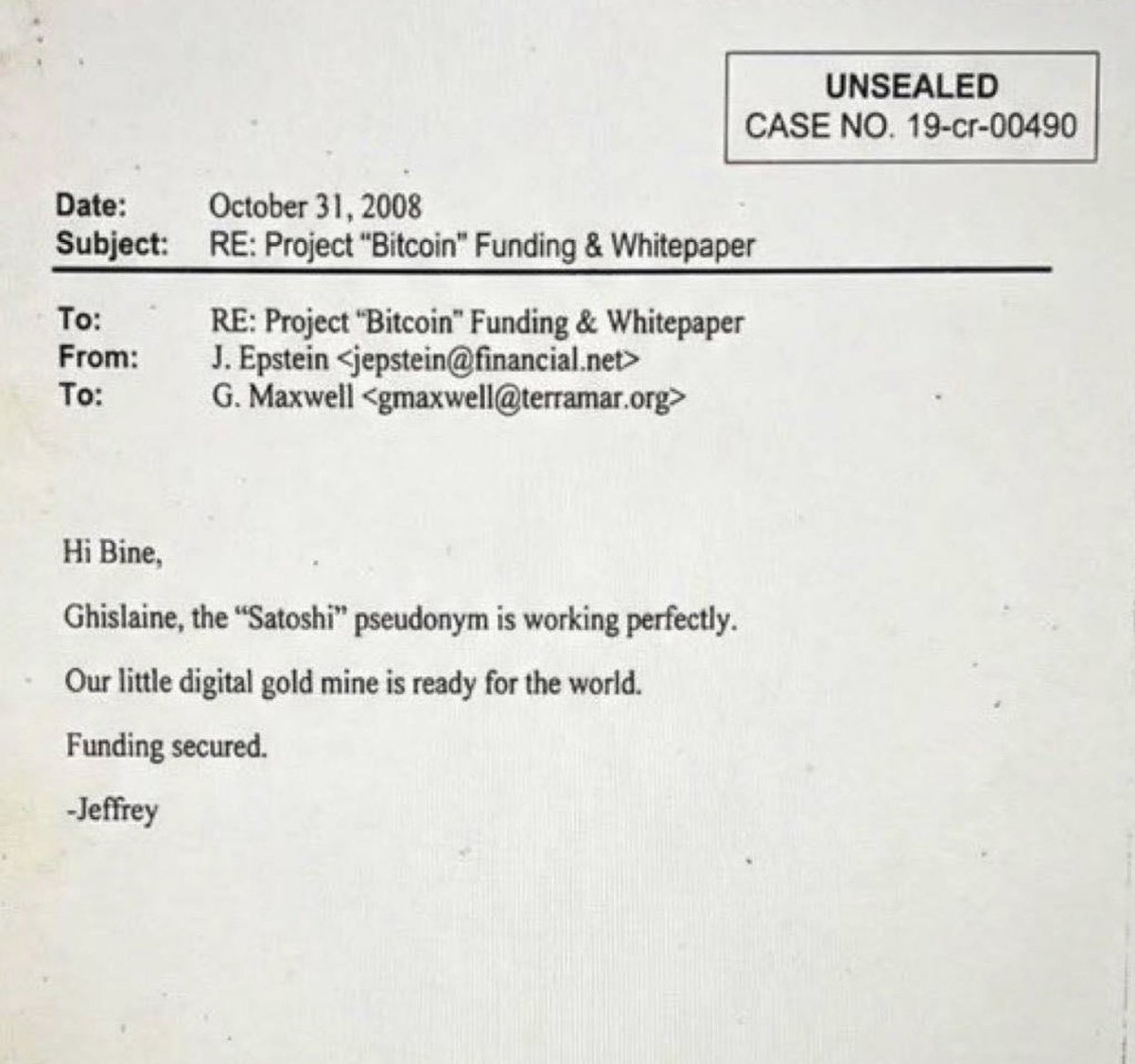 UNSEALED
CASE NO. 19-cr-00490

Date: October 31, 2008
Subject: RE: Project "Bitcoin" Funding & Whitepaper

To: RE: Project "Bitcoin" Funding & Whitepaper
From: J. Epstein <jepstein@financial.net>
To: G. Maxwell <gmaxwell@terramar.org>

Hi Bine,

Ghislaine, the "Satoshi" pseudonym is working perfectly.

Our little digital gold mine is ready for the world.

Funding secured.

-Jeffrey